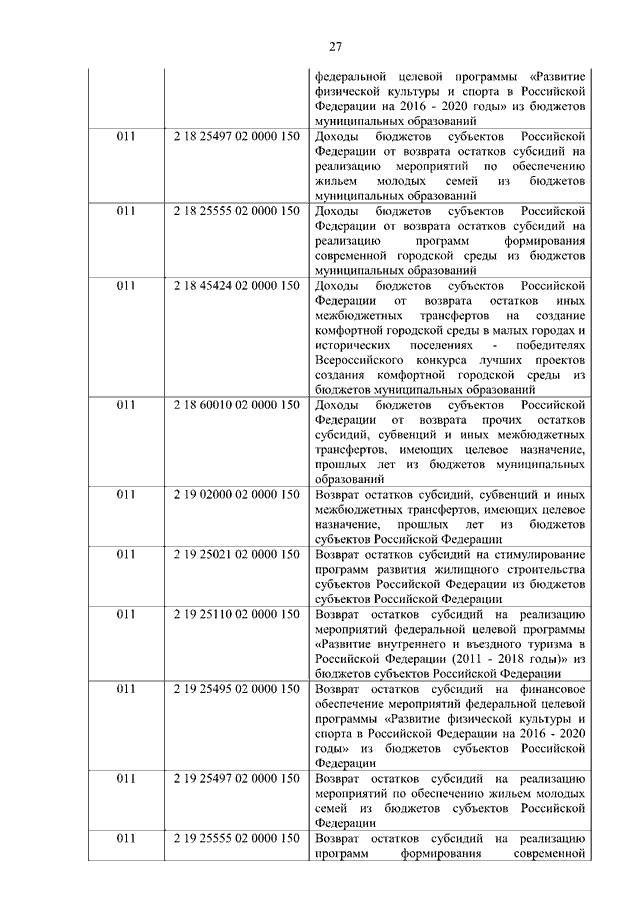 27

| | | |
|---|---|---|
| | | федеральной целевой программы «Развитие физической культуры и спорта в Российской Федерации на 2016 - 2020 годы» из бюджетов муниципальных образований |
| 011 | 2 18 25497 02 0000 150 | Доходы бюджетов субъектов Российской Федерации от возврата остатков субсидий на реализацию мероприятий по обеспечению жильем молодых семей из бюджетов муниципальных образований |
| 011 | 2 18 25555 02 0000 150 | Доходы бюджетов субъектов Российской Федерации от возврата остатков субсидий на реализацию программ формирования современной городской среды из бюджетов муниципальных образований |
| 011 | 2 18 45424 02 0000 150 | Доходы бюджетов субъектов Российской Федерации от возврата остатков иных межбюджетных трансфертов на создание комфортной городской среды в малых городах и исторических поселениях - победителях Всероссийского конкурса лучших проектов создания комфортной городской среды из бюджетов муниципальных образований |
| 011 | 2 18 60010 02 0000 150 | Доходы бюджетов субъектов Российской Федерации от возврата прочих остатков субсидий, субвенций и иных межбюджетных трансфертов, имеющих целевое назначение, прошлых лет из бюджетов муниципальных образований |
| 011 | 2 19 02000 02 0000 150 | Возврат остатков субсидий, субвенций и иных межбюджетных трансфертов, имеющих целевое назначение, прошлых лет из бюджетов субъектов Российской Федерации |
| 011 | 2 19 25021 02 0000 150 | Возврат остатков субсидий на стимулирование программ развития жилищного строительства субъектов Российской Федерации из бюджетов субъектов Российской Федерации |
| 011 | 2 19 25110 02 0000 150 | Возврат остатков субсидий на реализацию мероприятий федеральной целевой программы «Развитие внутреннего и въездного туризма в Российской Федерации (2011 - 2018 годы)» из бюджетов субъектов Российской Федерации |
| 011 | 2 19 25495 02 0000 150 | Возврат остатков субсидий на финансовое обеспечение мероприятий федеральной целевой программы «Развитие физической культуры и спорта в Российской Федерации на 2016 - 2020 годы» из бюджетов субъектов Российской Федерации |
| 011 | 2 19 25497 02 0000 150 | Возврат остатков субсидий на реализацию мероприятий по обеспечению жильем молодых семей из бюджетов субъектов Российской Федерации |
| 011 | 2 19 25555 02 0000 150 | Возврат остатков субсидий на реализацию программ формирования современной |